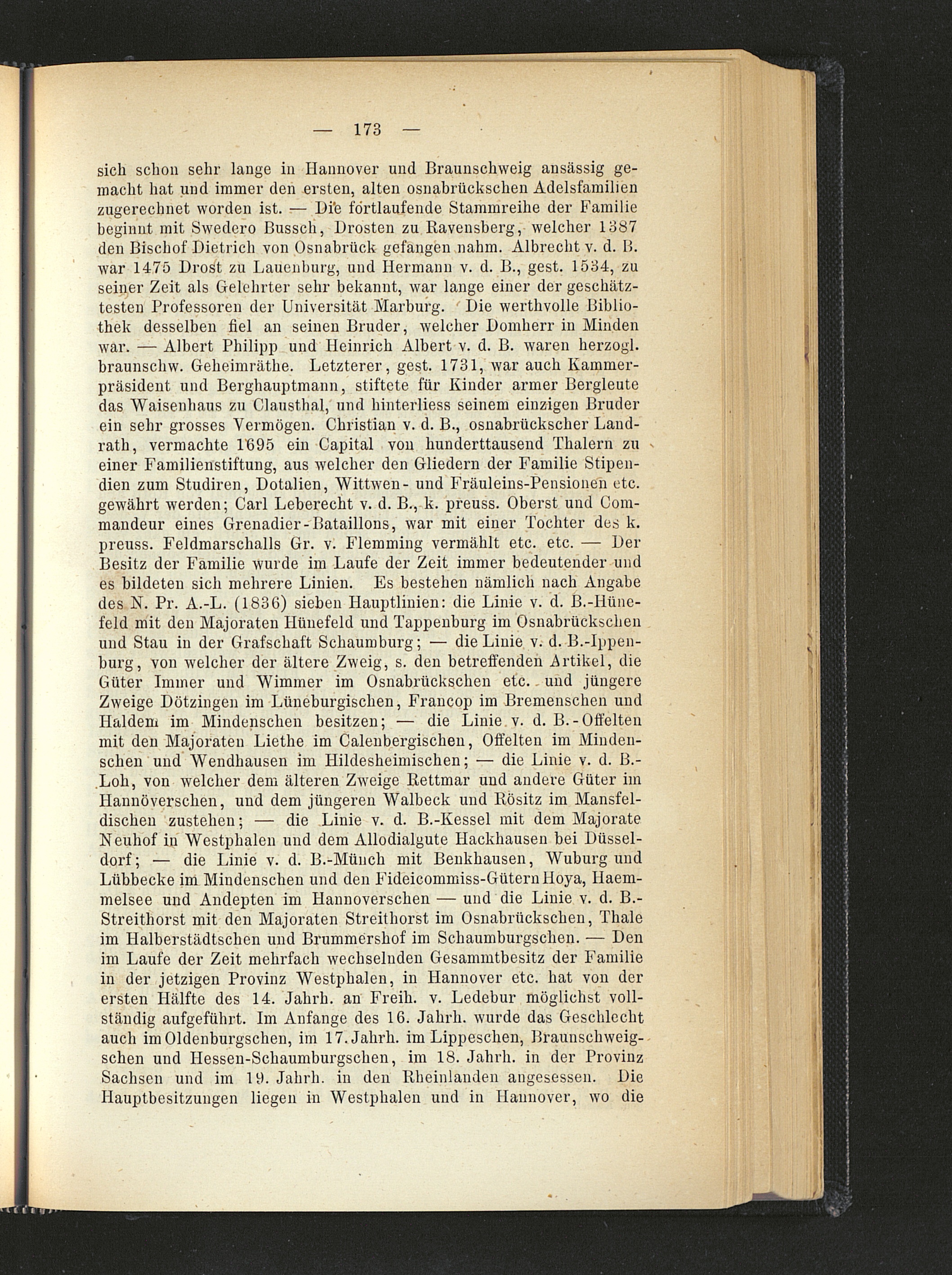 — 173 —

sich schon sehr lange in Hannover und Braunschweig ansässig gemacht hat und immer den ersten, alten osnabrückschen Adelsfamilien zugerechnet worden ist. — Die fortlaufende Stammreihe der Familie beginnt mit Swedero Bussch, Drosten zu Ravensberg, welcher 1387 den Bischof Dietrich von Osnabrück gefangen nahm. Albrecht v. d. B. war 1475 Drost zu Lauenburg, und Hermann v. d. B., gest. 1534, zu seiner Zeit als Gelehrter sehr bekannt, war lange einer der geschätztesten Professoren der Universität Marburg. Die werthvolle Bibliothek desselben fiel an seinen Bruder, welcher Domherr in Minden war. — Albert Philipp und Heinrich Albert v. d. B. waren herzogl. braunschw. Geheimräthe. Letzterer, gest. 1731, war auch Kammerpräsident und Berghauptmann, stiftete für Kinder armer Bergleute das Waisenhaus zu Clausthal, und hinterliess seinem einzigen Bruder ein sehr grosses Vermögen. Christian v. d. B., osnabrückscher Landrath, vermachte 1695 ein Capital von hunderttausend Thalern zu einer Familienstiftung, aus welcher den Gliedern der Familie Stipendien zum Studiren, Dotalien, Wittwen- und Fräuleins-Pensionen etc. gewährt werden; Carl Leberecht v. d. B., k. preuss. Oberst und Commandeur eines Grenadier-Bataillons, war mit einer Tochter des k. preuss. Feldmarschalls Gr. v. Flemming vermählt etc. etc. — Der Besitz der Familie wurde im Laufe der Zeit immer bedeutender und es bildeten sich mehrere Linien. Es bestehen nämlich nach Angabe des N. Pr. A.-L. (1836) sieben Hauptlinien: die Linie v. d. B.-Hünefeld mit den Majoraten Hünefeld und Tappenburg im Osnabrückschen und Stau in der Grafschaft Schaumburg; — die Linie v. d. B.-Ippenburg, von welcher der ältere Zweig, s. den betreffenden Artikel, die Güter Immer und Wimmer im Osnabrückschen etc. und jüngere Zweige Dötzingen im Lüneburgischen, Francop im Bremenschen und Haldem im Mindenschen besitzen; — die Linie v. d. B.-Offelten mit den Majoraten Liethe im Calenbergischen, Offelten im Mindenschen und Wendhausen im Hildesheimischen; — die Linie v. d. B.-Loh, von welcher dem älteren Zweige Rettmar und andere Güter im Hannöverschen, und dem jüngeren Walbeck und Rösitz im Mansfeldischen zustehen; — die Linie v. d. B.-Kessel mit dem Majorate Neuhof in Westphalen und dem Allodialgute Hackhausen bei Düsseldorf; — die Linie v. d. B.-Münch mit Benkhausen, Wuburg und Lübbecke im Mindenschen und den Fideicommiss-Gütern Hoya, Haemmelsee und Andepten im Hannoverschen — und die Linie v. d. B.-Streithorst mit den Majoraten Streithorst im Osnabrückschen, Thale im Halberstädtschen und Brummershof im Schaumburgschen. — Den im Laufe der Zeit mehrfach wechselnden Gesammtbesitz der Familie in der jetzigen Provinz Westphalen, in Hannover etc. hat von der ersten Hälfte des 14. Jahrh. an Freih. v. Ledebur möglichst vollständig aufgeführt. Im Anfange des 16. Jahrh. wurde das Geschlecht auch im Oldenburgschen, im 17. Jahrh. im Lippeschen, Braunschweigschen und Hessen-Schaumburgschen, im 18. Jahrh. in der Provinz Sachsen und im 19. Jahrh. in den Rheinlanden angesessen. Die Hauptbesitzungen liegen in Westphalen und in Hannover, wo die